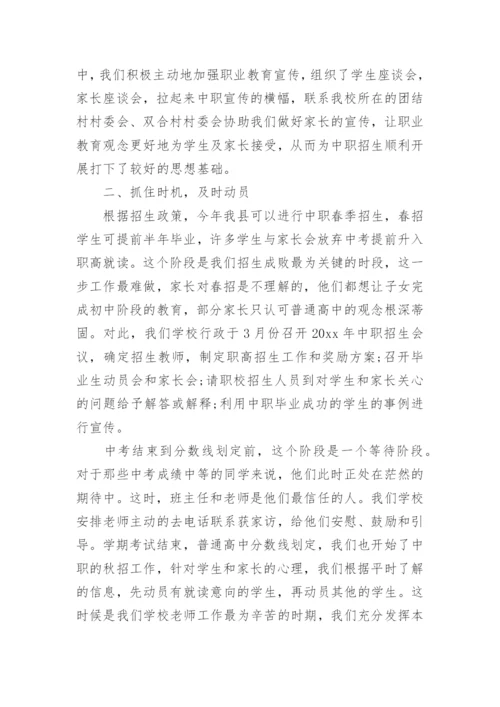 中，我们积极主动地加强职业教育宣传，组织了学生座谈会，家长座谈会，拉起来中职宣传的横幅，联系我校所在的团结村村委会、双合村村委会协助我们做好家长的宣传，让职业教育观念更好地为学生及家长接受，从而为中职招生顺利开展打下了较好的思想基础。

二、抓住时机，及时动员

根据招生政策，今年我县可以进行中职春季招生，春招学生可提前半年毕业，许多学生与家长会放弃中考提前升入职高就读。这个阶段是我们招生成败最为关键的时段，这一步工作最难做，家长对春招是不理解的，他们都想让子女完成初中阶段的教育，部分家长只认可普通高中的观念根深蒂固。对此，我们学校行政于3月份召开20xx年中职招生会议，确定招生教师，制定职高招生工作和奖励方案；召开毕业生动员会和家长会；请职校招生人员到对学生和家长关心的问题给予解答或解释；利用中职毕业成功的学生的事例进行宣传。

中考结束到分数线划定前，这个阶段是一个等待阶段。对于那些中考成绩中等的同学来说，他们此时正处在茫然的期待中。这时，班主任和老师是他们最信任的人。我们学校安排老师主动的去电话联系获家访，给他们安慰、鼓励和引导。学期考试结束，普通高中分数线划定，我们也开始了中职的秋招工作，针对学生和家长的心理，我们根据平时了解的信息，先动员有就读意向的学生，再动员其他的学生。这时候是我们学校老师工作最为辛苦的时期，我们充分发挥本